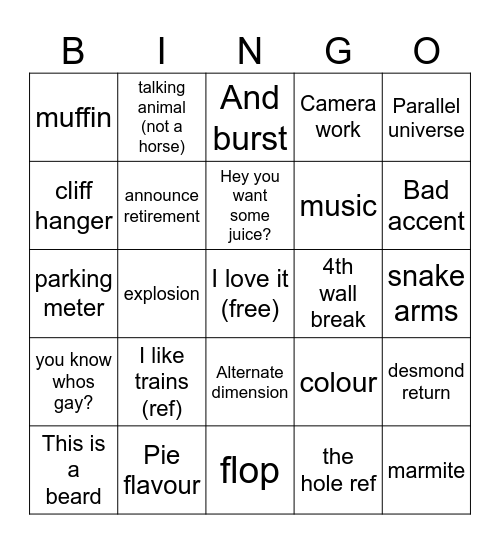 | B | I | N | G | O |
|---|---|---|---|---|
| muffin | talking animal (not a horse) | And burst | Camera work | Parallel universe |
| cliff hanger | announce retirement | Hey you want some juice? | music | Bad accent |
| parking meter | explosion | I love it (free) | 4th wall break | snake arms |
| you know whos gay? | I like trains (ref) | Alternate dimension | colour | desmond return |
| This is a beard | Pie flavour | flop | the hole ref | marmite |